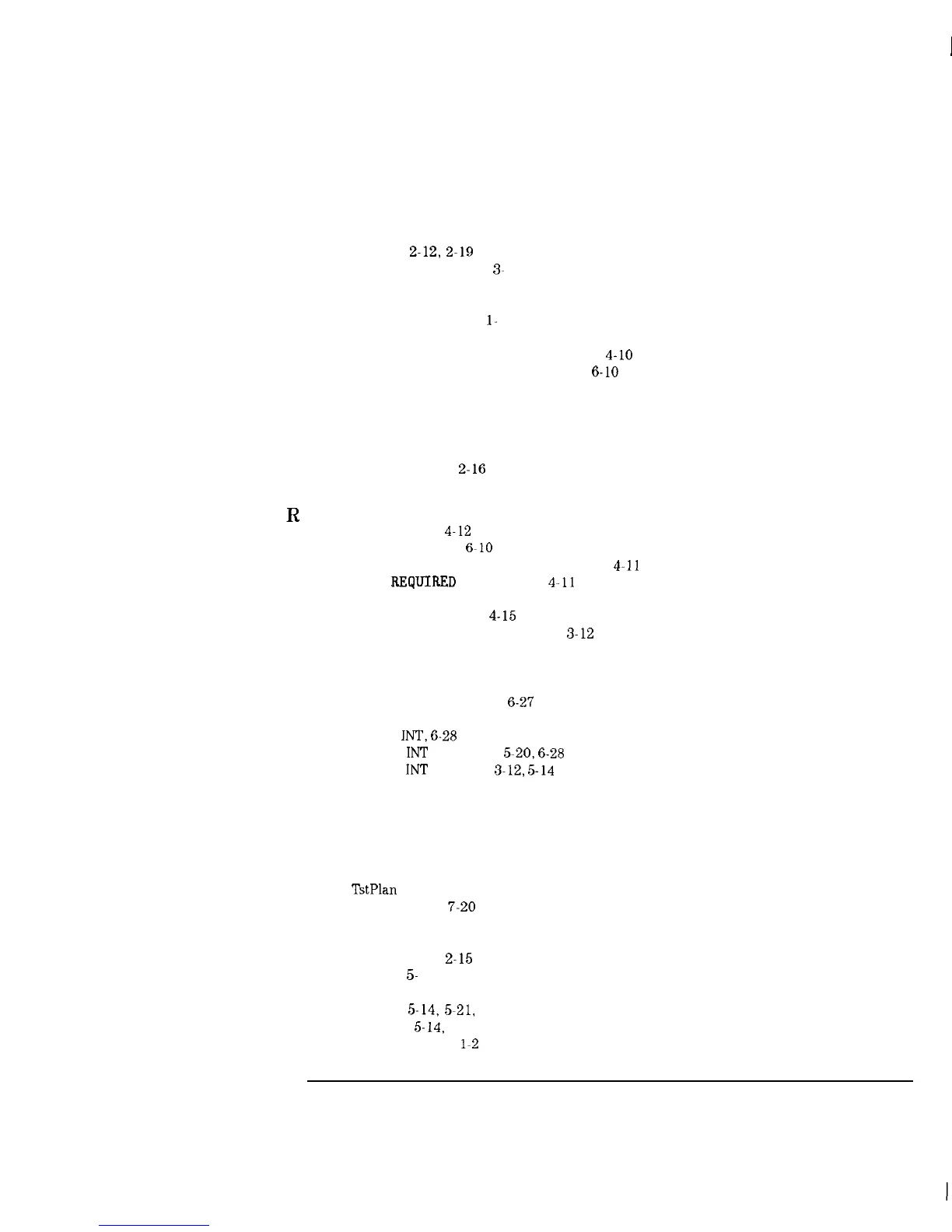 2-12, 2-19

3-

1-

4-10

6-10

2-16

R

4-12

6-10

4-11

REQUIRED

4-11

4-15

3-12

6-27

INT, 6-28

INT

5-20, 6-28

INT

3-12, 5-14

TstPlan

7-20

2-15

5-

5-14, 5-21,

5-14,

1-2